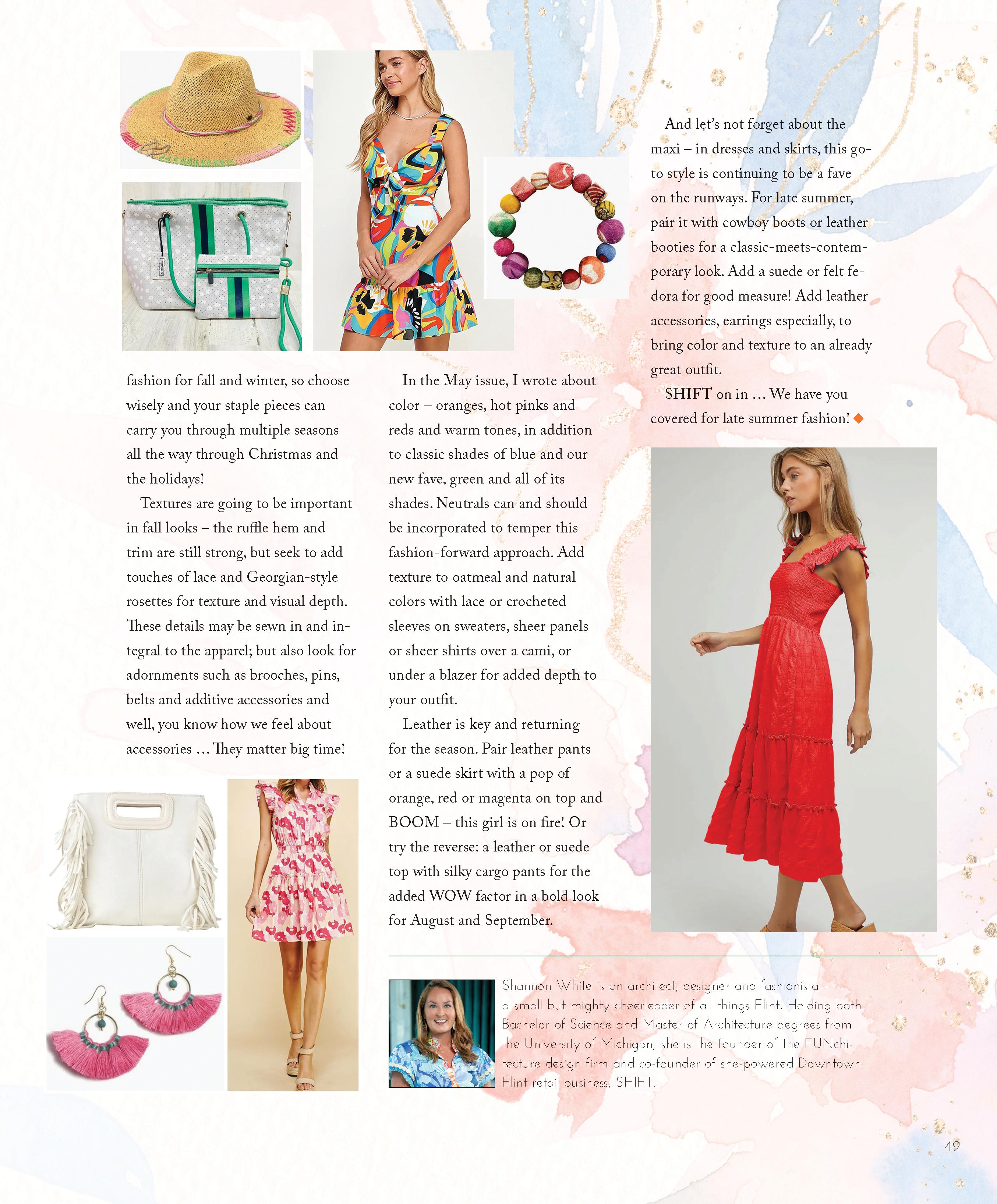 fashion for fall and winter, so choose wisely and your staple pieces can carry you through multiple seasons all the way through Christmas and the holidays!

Textures are going to be important in fall looks – the ruffle hem and trim are still strong, but seek to add touches of lace and Georgian-style rosettes for texture and visual depth. These details may be sewn in and integral to the apparel; but also look for adornments such as brooches, pins, belts and additive accessories and well, you know how we feel about accessories … They matter big time!

In the May issue, I wrote about color – oranges, hot pinks and reds and warm tones, in addition to classic shades of blue and our new fave, green and all of its shades. Neutrals can and should be incorporated to temper this fashion-forward approach. Add texture to oatmeal and natural colors with lace or crocheted sleeves on sweaters, sheer panels or sheer shirts over a cami, or under a blazer for added depth to your outfit.

Leather is key and returning for the season. Pair leather pants or a suede skirt with a pop of orange, red or magenta on top and BOOM – this girl is on fire! Or try the reverse: a leather or suede top with silky cargo pants for the added WOW factor in a bold look for August and September.

And let's not forget about the maxi – in dresses and skirts, this go-to style is continuing to be a fave on the runways. For late summer, pair it with cowboy boots or leather booties for a classic-meets-contemporary look. Add a suede or felt fedora for good measure! Add leather accessories, earrings especially, to bring color and texture to an already great outfit.

SHIFT on in … We have you covered for late summer fashion!

Shannon White is an architect, designer and fashionista – a small but mighty cheerleader of all things Flint! Holding both Bachelor of Science and Master of Architecture degrees from the University of Michigan, she is the founder of the FUNchitecture design firm and co-founder of she-powered Downtown Flint retail business, SHIFT.

49